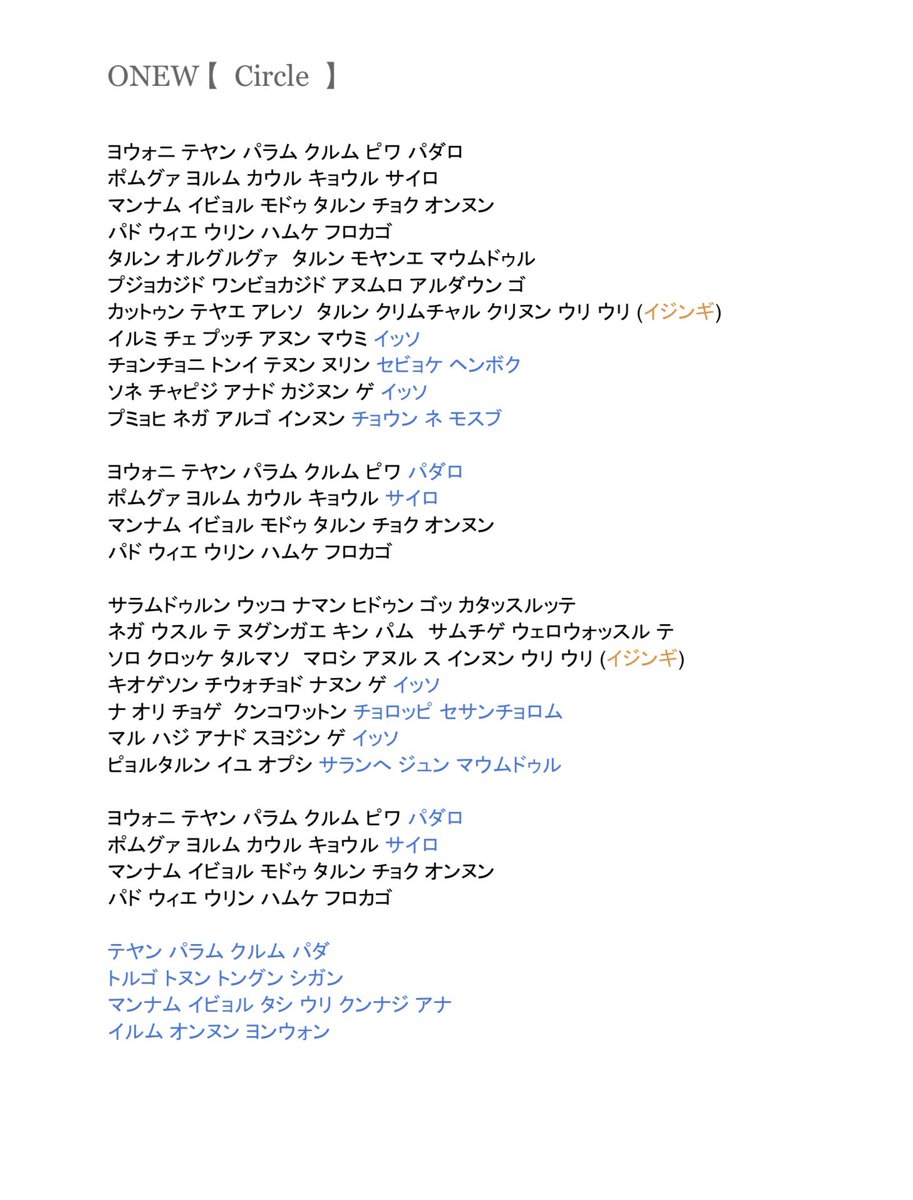 ONEW【 Circle 】

ヨウォニ テヤン パラム クルム ピワ パダロ
ポムグァ ヨルム カウル キョウル サイロ
マンナム イビョル モドゥ タルン チョク オンヌン
パド ウィエ ウリン ハムケ フロカゴ
タルン オルグルグァ タルン モヤンエ マウムドゥル
プジョカジド ワンビョカジド アヌムロ アルダウン ゴ
カットゥン テヤエ アレソ タルン クリムチャル クリヌン ウリ ウリ (イジンギ)
イルミ チェ プッチ アヌン マウミ イッソ
チョンチョニ トンイ テヌン ヌリン セビョケ ヘンボク
ソネ チャピジ アナド カジヌン ゲ イッソ
プミョヒ ネガ アルゴ インヌン チョウン ネ モスブ

ヨウォニ テヤン パラム クルム ピワ パダロ
ポムグァ ヨルム カウル キョウル サイロ
マンナム イビョル モドゥ タルン チョク オンヌン
パド ウィエ ウリン ハムケ フロカゴ

サラムドゥルン ウッコ ナマン ヒドゥン ゴッ カタッスルッテ
ネガ ウスル テ ヌグンガエ キン パム サムチゲ ウェロウォッスル テ
ソロ クロッケ タルマソ マロシ アヌル ス インヌン ウリ ウリ (イジンギ)
キオゲソン チウォチョド ナヌン ゲ イッソ
ナ オリ チョゲ クンコワットン チョロッピ セサンチョロム
マル ハジ アナド スヨジン ゲ イッソ
ピョルタルン イユ オプシ サランヘ ジュン マウムドゥル

ヨウォニ テヤン パラム クルム ピワ パダロ
ポムグァ ヨルム カウル キョウル サイロ
マンナム イビョル モドゥ タルン チョク オンヌン
パド ウィエ ウリン ハムケ フロカゴ

テヤン パラム クルム パダ
トルゴ トヌン トングン シガン
マンナム イビョル タシ ウリ クンナジ アナ
イルム オンヌン ヨンウォン